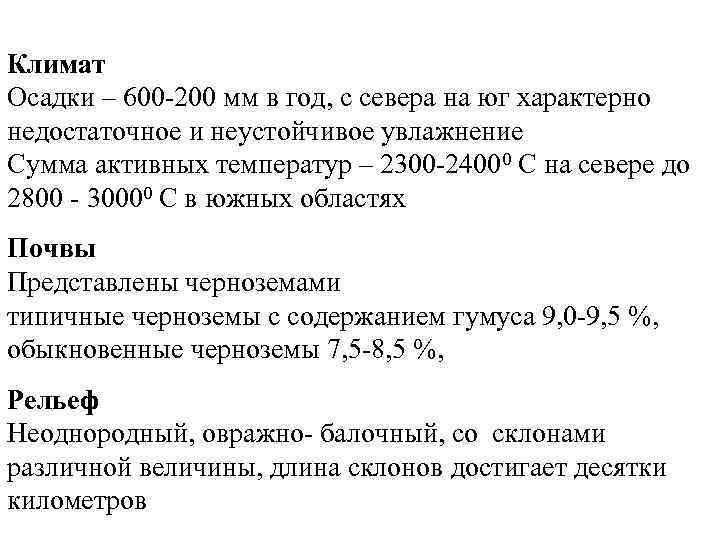 **Климат**
Осадки – 600-200 мм в год, с севера на юг характерно недостаточное и неустойчивое увлажнение
Сумма активных температур – 2300-2400$^0$ С на севере до 2800 - 3000$^0$ С в южных областях

**Почвы**
Представлены черноземами
типичные черноземы с содержанием гумуса 9,0-9,5 %,
обыкновенные черноземы 7,5-8,5 %,

**Рельеф**
Неоднородный, овражно- балочный, со склонами различной величины, длина склонов достигает десятки километров